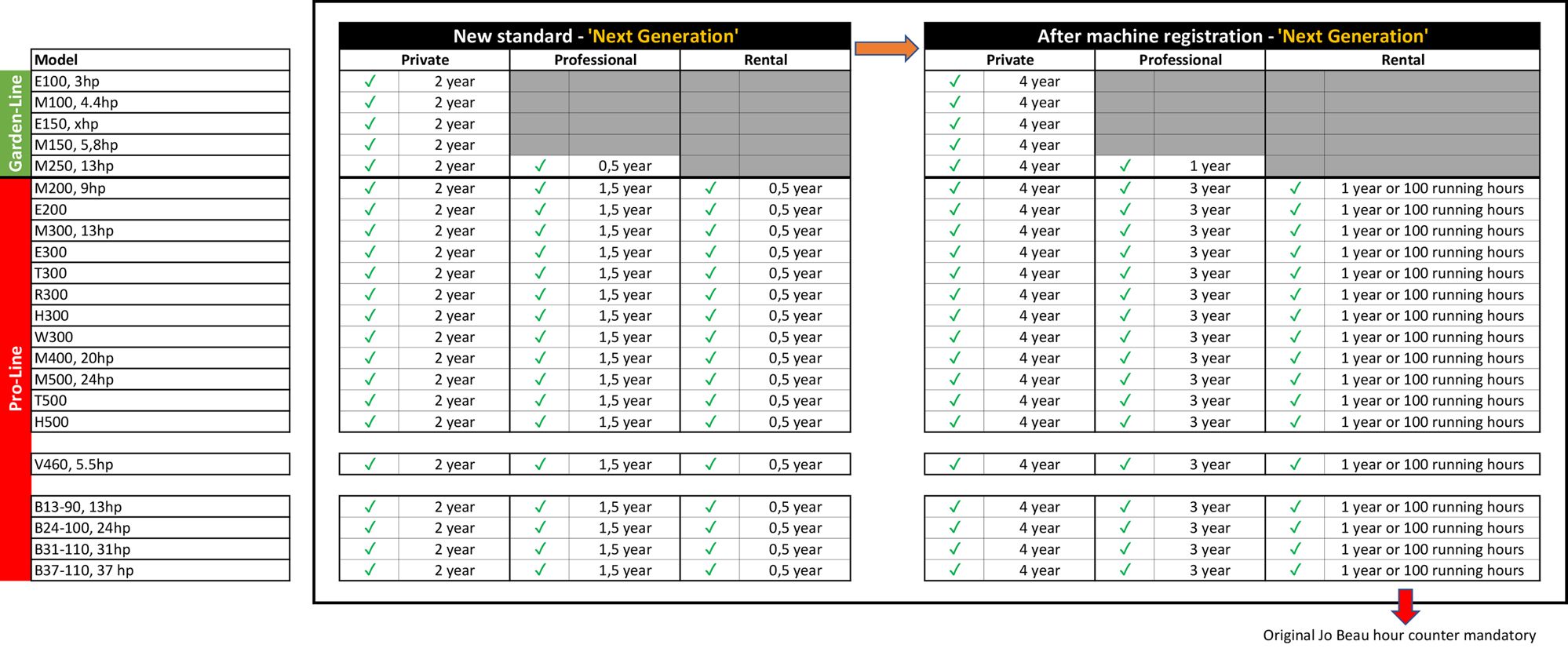 Garden-Line

Pro-Line

| Model |
|---|
| E100, 3hp |
| M100, 4.4hp |
| E150, xhp |
| M150, 5,8hp |
| M250, 13hp |
| M200, 9hp |
| E200 |
| M300, 13hp |
| E300 |
| T300 |
| R300 |
| H300 |
| W300 |
| M400, 20hp |
| M500, 24hp |
| T500 |
| H500 |
| V460, 5.5hp |
| B13-90, 13hp |
| B24-100, 24hp |
| B31-110, 31hp |
| B37-110, 37 hp |

New standard - 'Next Generation'

| Private | | Professional | | Rental | |
|---|---|---|---|---|---|
| ✓ | 2 year | | | | |
| ✓ | 2 year | | | | |
| ✓ | 2 year | | | | |
| ✓ | 2 year | | | | |
| ✓ | 2 year | ✓ | 0,5 year | | |
| ✓ | 2 year | ✓ | 1,5 year | ✓ | 0,5 year |
| ✓ | 2 year | ✓ | 1,5 year | ✓ | 0,5 year |
| ✓ | 2 year | ✓ | 1,5 year | ✓ | 0,5 year |
| ✓ | 2 year | ✓ | 1,5 year | ✓ | 0,5 year |
| ✓ | 2 year | ✓ | 1,5 year | ✓ | 0,5 year |
| ✓ | 2 year | ✓ | 1,5 year | ✓ | 0,5 year |
| ✓ | 2 year | ✓ | 1,5 year | ✓ | 0,5 year |
| ✓ | 2 year | ✓ | 1,5 year | ✓ | 0,5 year |
| ✓ | 2 year | ✓ | 1,5 year | ✓ | 0,5 year |
| ✓ | 2 year | ✓ | 1,5 year | ✓ | 0,5 year |
| ✓ | 2 year | ✓ | 1,5 year | ✓ | 0,5 year |
| ✓ | 2 year | ✓ | 1,5 year | ✓ | 0,5 year |
| ✓ | 2 year | ✓ | 1,5 year | ✓ | 0,5 year |
| ✓ | 2 year | ✓ | 1,5 year | ✓ | 0,5 year |
| ✓ | 2 year | ✓ | 1,5 year | ✓ | 0,5 year |
| ✓ | 2 year | ✓ | 1,5 year | ✓ | 0,5 year |
| ✓ | 2 year | ✓ | 1,5 year | ✓ | 0,5 year |

After machine registration - 'Next Generation'

| Private | | Professional | | Rental | |
|---|---|---|---|---|---|
| ✓ | 4 year | | | | |
| ✓ | 4 year | | | | |
| ✓ | 4 year | | | | |
| ✓ | 4 year | | | | |
| ✓ | 4 year | ✓ | 1 year | | |
| ✓ | 4 year | ✓ | 3 year | ✓ | 1 year or 100 running hours |
| ✓ | 4 year | ✓ | 3 year | ✓ | 1 year or 100 running hours |
| ✓ | 4 year | ✓ | 3 year | ✓ | 1 year or 100 running hours |
| ✓ | 4 year | ✓ | 3 year | ✓ | 1 year or 100 running hours |
| ✓ | 4 year | ✓ | 3 year | ✓ | 1 year or 100 running hours |
| ✓ | 4 year | ✓ | 3 year | ✓ | 1 year or 100 running hours |
| ✓ | 4 year | ✓ | 3 year | ✓ | 1 year or 100 running hours |
| ✓ | 4 year | ✓ | 3 year | ✓ | 1 year or 100 running hours |
| ✓ | 4 year | ✓ | 3 year | ✓ | 1 year or 100 running hours |
| ✓ | 4 year | ✓ | 3 year | ✓ | 1 year or 100 running hours |
| ✓ | 4 year | ✓ | 3 year | ✓ | 1 year or 100 running hours |
| ✓ | 4 year | ✓ | 3 year | ✓ | 1 year or 100 running hours |
| ✓ | 4 year | ✓ | 3 year | ✓ | 1 year or 100 running hours |
| ✓ | 4 year | ✓ | 3 year | ✓ | 1 year or 100 running hours |
| ✓ | 4 year | ✓ | 3 year | ✓ | 1 year or 100 running hours |
| ✓ | 4 year | ✓ | 3 year | ✓ | 1 year or 100 running hours |
| ✓ | 4 year | ✓ | 3 year | ✓ | 1 year or 100 running hours |

Original Jo Beau hour counter mandatory